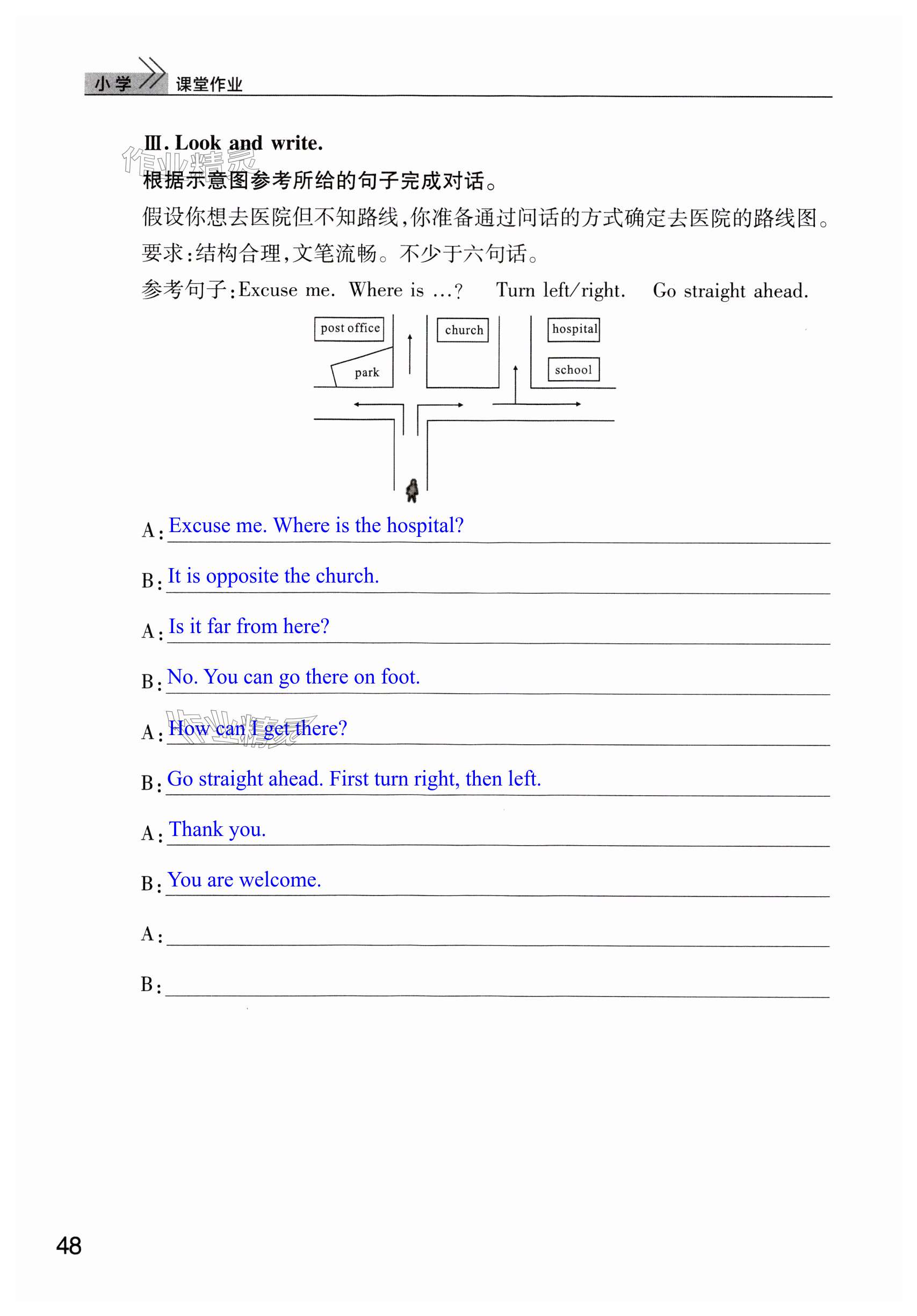 小学 课堂作业

Ⅲ. Look and write.

作业精灵

根据示意图参考所给的句子完成对话。

假设你想去医院但不知路线，你准备通过问话的方式确定去医院的路线图。

要求：结构合理，文笔流畅。不少于六句话。

参考句子：Excuse me. Where is …? Turn left/right. Go straight ahead.

post office
church
hospital
park
school

A: Excuse me. Where is the hospital?

B: It is opposite the church.

A: Is it far from here?

B: No. You can go there on foot.

A: How can I get there?

作业精灵

B: Go straight ahead. First turn right, then left.

A: Thank you.

B: You are welcome.

A:

B:

48